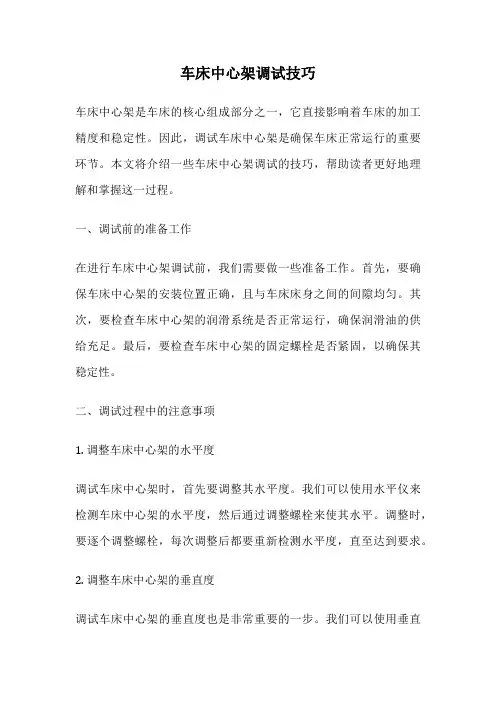 车床中心架调试技巧

车床中心架是车床的核心组成部分之一，它直接影响着车床的加工精度和稳定性。因此，调试车床中心架是确保车床正常运行的重要环节。本文将介绍一些车床中心架调试的技巧，帮助读者更好地理解和掌握这一过程。

一、调试前的准备工作

在进行车床中心架调试前，我们需要做一些准备工作。首先，要确保车床中心架的安装位置正确，且与车床床身之间的间隙均匀。其次，要检查车床中心架的润滑系统是否正常运行，确保润滑油的供给充足。最后，要检查车床中心架的固定螺栓是否紧固，以确保其稳定性。

二、调试过程中的注意事项

1. 调整车床中心架的水平度

调试车床中心架时，首先要调整其水平度。我们可以使用水平仪来检测车床中心架的水平度，然后通过调整螺栓来使其水平。调整时，要逐个调整螺栓，每次调整后都要重新检测水平度，直至达到要求。

2. 调整车床中心架的垂直度

调试车床中心架的垂直度也是非常重要的一步。我们可以使用垂直